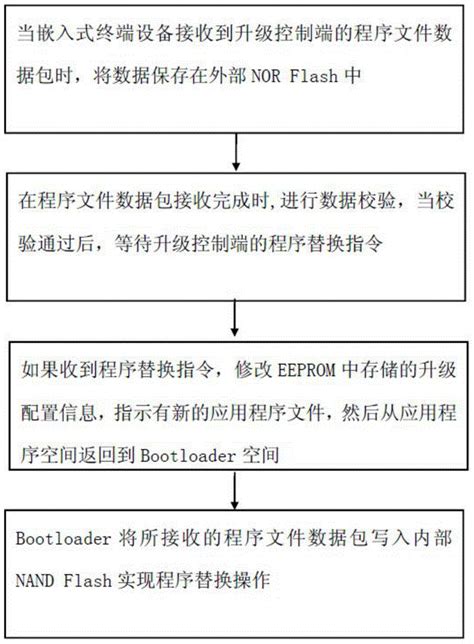 当嵌入式终端设备接收到升级控制端的程序文件数据包时，将数据保存在外部 NOR Flash 中

在程序文件数据包接收完成时,进行数据校验，当校验通过后，等待升级控制端的程序替换指令

如果收到程序替换指令，修改 EEPROM 中存储的升级配置信息，指示有新的应用程序文件，然后从应用程序空间返回到 Bootloader 空间

Bootloader 将所接收的程序文件数据包写入内部 NAND Flash 实现程序替换操作